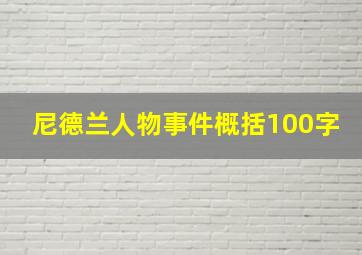 尼德兰人物事件概括100字